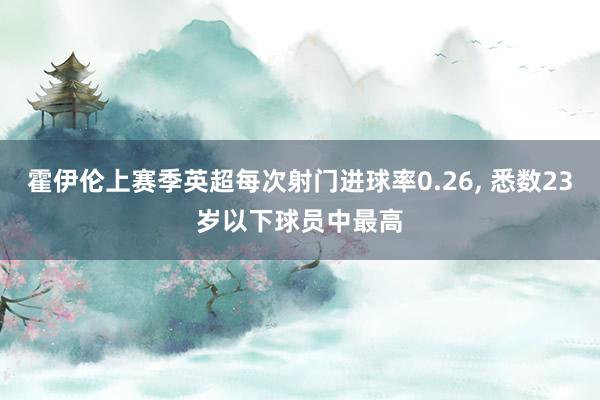 霍伊伦上赛季英超每次射门进球率0.26, 悉数23岁以下球员中最高